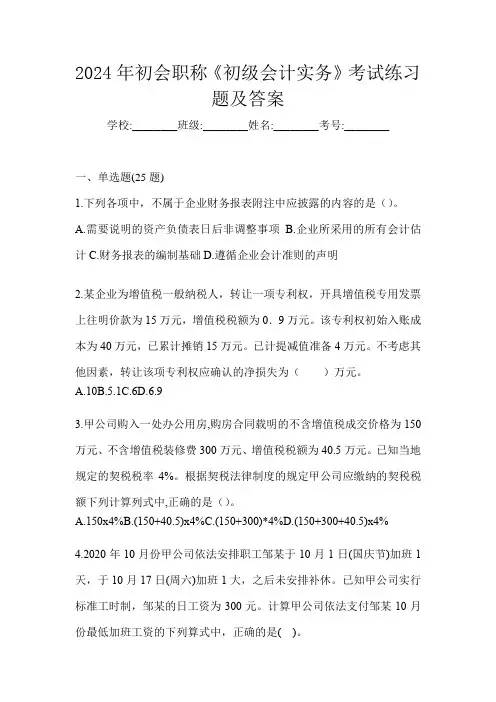 2024 年初会职称《初级会计实务》考试练习题及答案

学校:________班级:________姓名:________考号:________

一、单选题(25 题)

1.下列各项中，不属于企业财务报表附注中应披露的内容的是（）。

A.需要说明的资产负债表日后非调整事项 B.企业所采用的所有会计估计 C.财务报表的编制基础 D.遵循企业会计准则的声明

2.某企业为增值税一般纳税人，转让一项专利权，开具增值税专用发票上注明价款为 15 万元，增值税税额为 0．9 万元。该专利权初始入账成本为 40 万元，已累计摊销 15 万元。已计提减值准备 4 万元。不考虑其他因素，转让该项专利权应确认的净损失为（　　）万元。

A.10B.5.1C.6D.6.9

3.甲公司购入一处办公用房,购房合同载明的不含增值税成交价格为 150 万元、不含增值税装修费 300 万元、增值税税额为 40.5 万元。已知当地规定的契税税率 4%。根据契税法律制度的规定甲公司应缴纳的契税税额下列计算列式中,正确的是（）。

A.150x4%B.(150+40.5)x4%C.(150+300)*4%D.(150+300+40.5)x4%

4.2020 年 10 月份甲公司依法安排职工邹某于 10 月 1 日(国庆节)加班 1 天，于 10 月 17 日(周六)加班 1 大，之后未安排补休。已知甲公司实行标准工时制，邹某的日工资为 300 元。计算甲公司依法支付邹某 10 月份最低加班工资的下列算式中，正确的是(　)。